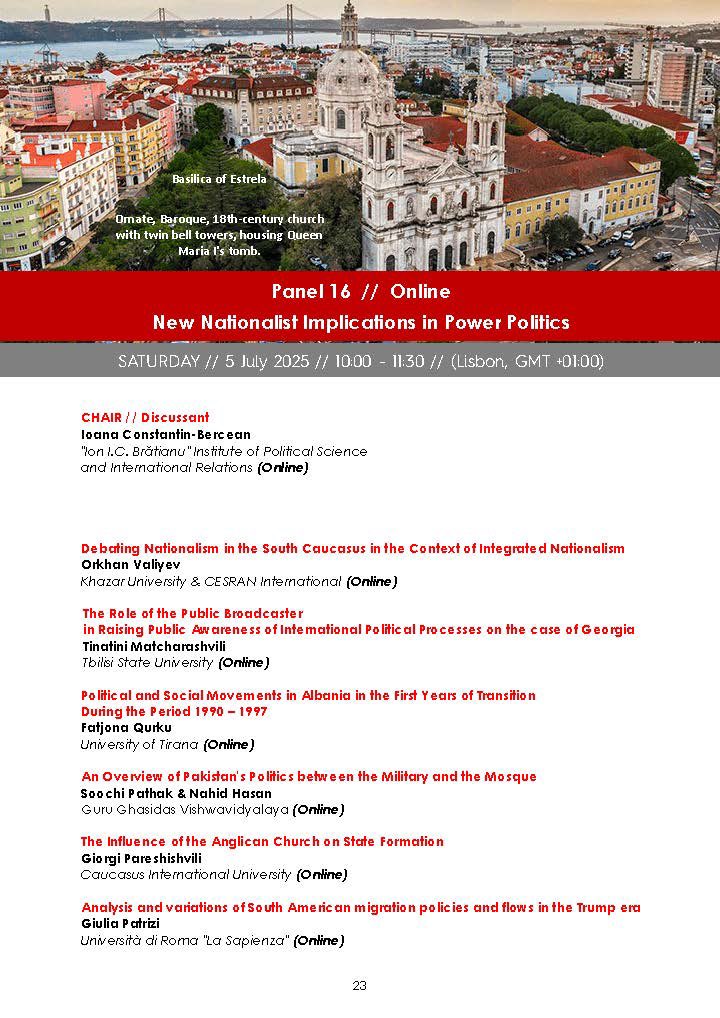 Basilica of Estrela

Ornate, Baroque, 18th-century church with twin bell towers, housing Queen Maria I's tomb.

Panel 16 // Online
New Nationalist Implications in Power Politics

SATURDAY // 5 July 2025 // 10:00 - 11:30 // (Lisbon, GMT +01:00)

CHAIR // Discussant
Ioana Constantin-Bercean
"Ion I.C. Brătianu" Institute of Political Science and International Relations (Online)

Debating Nationalism in the South Caucasus in the Context of Integrated Nationalism
Orkhan Valiyev
Khazar University & CESRAN International (Online)

The Role of the Public Broadcaster in Raising Public Awareness of International Political Processes on the case of Georgia
Tinatini Matcharashvili
Tbilisi State University (Online)

Political and Social Movements in Albania in the First Years of Transition During the Period 1990 – 1997
Fatjona Qurku
University of Tirana (Online)

An Overview of Pakistan's Politics between the Military and the Mosque
Soochi Pathak & Nahid Hasan
Guru Ghasidas Vishwavidyalaya (Online)

The Influence of the Anglican Church on State Formation
Giorgi Pareshishvili
Caucasus International University (Online)

Analysis and variations of South American migration policies and flows in the Trump era
Giulia Patrizi
Università di Roma "La Sapienza" (Online)

23